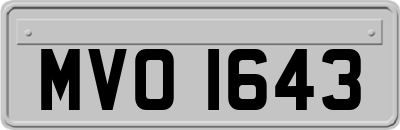 MVO 1643